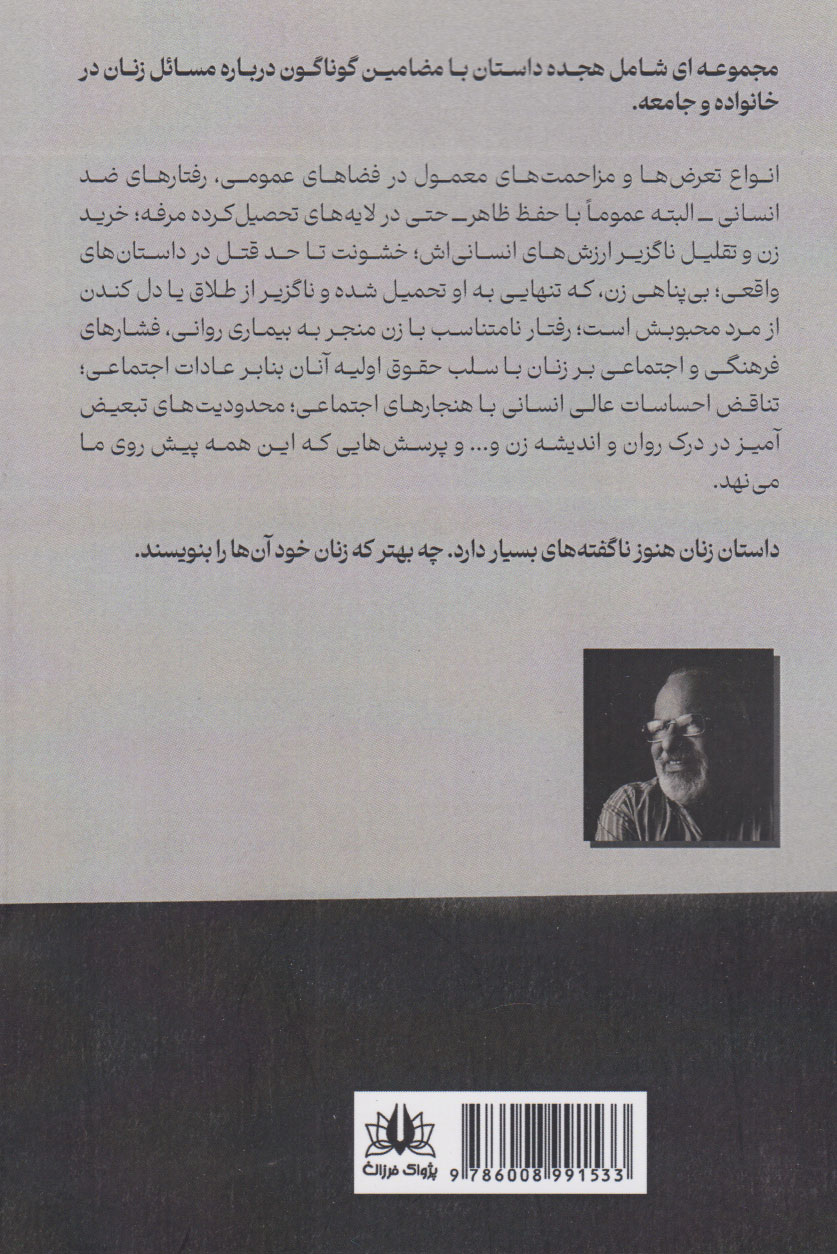 مجموعه ای شامل هجده داستان با مضامین گوناگون درباره مسائل زنان در خانواده و جامعه.

انواع تعرض‌ها و مزاحمت‌های معمول در فضاهای عمومی، رفتارهای ضد انسانی ـ البته عموماً با حفظ ظاهر ـ حتی در لایه‌های تحصیل‌کرده مرفه؛ خرید زن و تقلیل ناگزیر ارزش‌های انسانی‌اش؛ خشونت تا حد قتل در داستان‌های واقعی؛ بی‌پناهی زن، که تنهایی به او تحمیل شده و ناگزیر از طلاق یا دل کندن از مرد محبوبش است؛ رفتار نامتناسب با زن منجر به بیماری روانی، فشارهای فرهنگی و اجتماعی بر زنان با سلب حقوق اولیه آنان بنابر عادات اجتماعی؛ تناقض احساسات عالی انسانی با هنجارهای اجتماعی؛ محدودیت‌های تبعیض آمیز در درک روان و اندیشه زن و... و پرسش‌هایی که این همه پیش روی ما می‌نهد.

داستان زنان هنوز ناگفته‌های بسیار دارد. چه بهتر که زنان خود آن‌ها را بنویسند.

پژواک فرزان
9 786008 991533